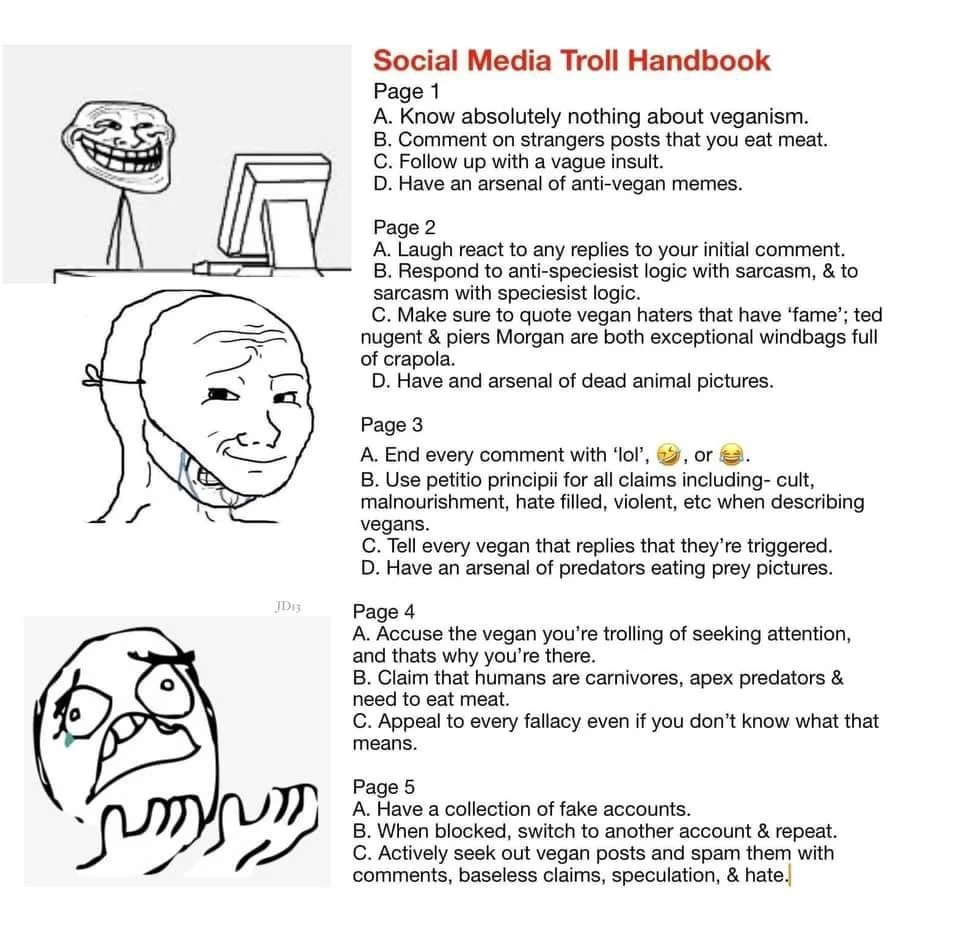 Social Media Troll Handbook
Page 1
A. Know absolutely nothing about veganism.
B. Comment on strangers posts that you eat meat.
C. Follow up with a vague insult.
D. Have an arsenal of anti-vegan memes.

Page 2
A. Laugh react to any replies to your initial comment.
B. Respond to anti-speciesist logic with sarcasm, & to sarcasm with speciesist logic.
C. Make sure to quote vegan haters that have 'fame'; ted nugent & piers Morgan are both exceptional windbags full of crapola.
D. Have and arsenal of dead animal pictures.

Page 3
A. End every comment with 'lol', 🤣, or 😂.
B. Use petitio principii for all claims including- cult, malnourishment, hate filled, violent, etc when describing vegans.
C. Tell every vegan that replies that they're triggered.
D. Have an arsenal of predators eating prey pictures.

JD13

Page 4
A. Accuse the vegan you're trolling of seeking attention, and thats why you're there.
B. Claim that humans are carnivores, apex predators & need to eat meat.
C. Appeal to every fallacy even if you don't know what that means.

Page 5
A. Have a collection of fake accounts.
B. When blocked, switch to another account & repeat.
C. Actively seek out vegan posts and spam them with comments, baseless claims, speculation, & hate.